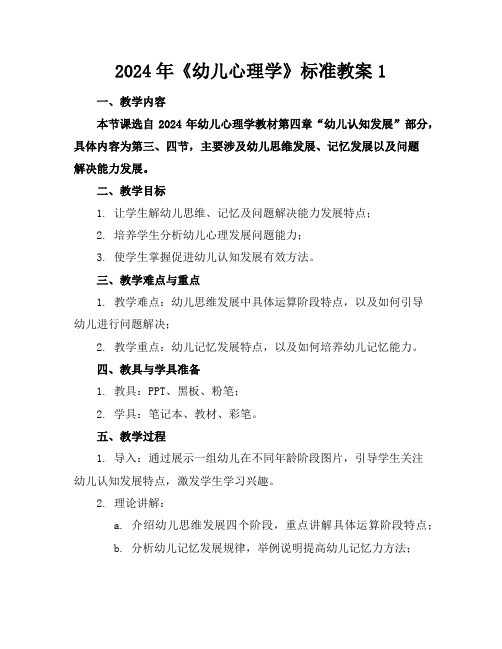 2024 年《幼儿心理学》标准教案 1

一、教学内容

本节课选自 2024 年幼儿心理学教材第四章“幼儿认知发展”部分，具体内容为第三、四节，主要涉及幼儿思维发展、记忆发展以及问题解决能力发展。

二、教学目标

1. 让学生解幼儿思维、记忆及问题解决能力发展特点；

2. 培养学生分析幼儿心理发展问题能力；

3. 使学生掌握促进幼儿认知发展有效方法。

三、教学难点与重点

1. 教学难点：幼儿思维发展中具体运算阶段特点，以及如何引导幼儿进行问题解决；

2. 教学重点：幼儿记忆发展特点，以及如何培养幼儿记忆能力。

四、教具与学具准备

1. 教具：PPT、黑板、粉笔；

2. 学具：笔记本、教材、彩笔。

五、教学过程

1. 导入：通过展示一组幼儿在不同年龄阶段图片，引导学生关注幼儿认知发展特点，激发学生学习兴趣。

2. 理论讲解：

a. 介绍幼儿思维发展四个阶段，重点讲解具体运算阶段特点；

b. 分析幼儿记忆发展规律，举例说明提高幼儿记忆力方法；